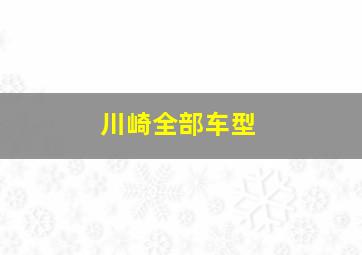 川崎全部车型